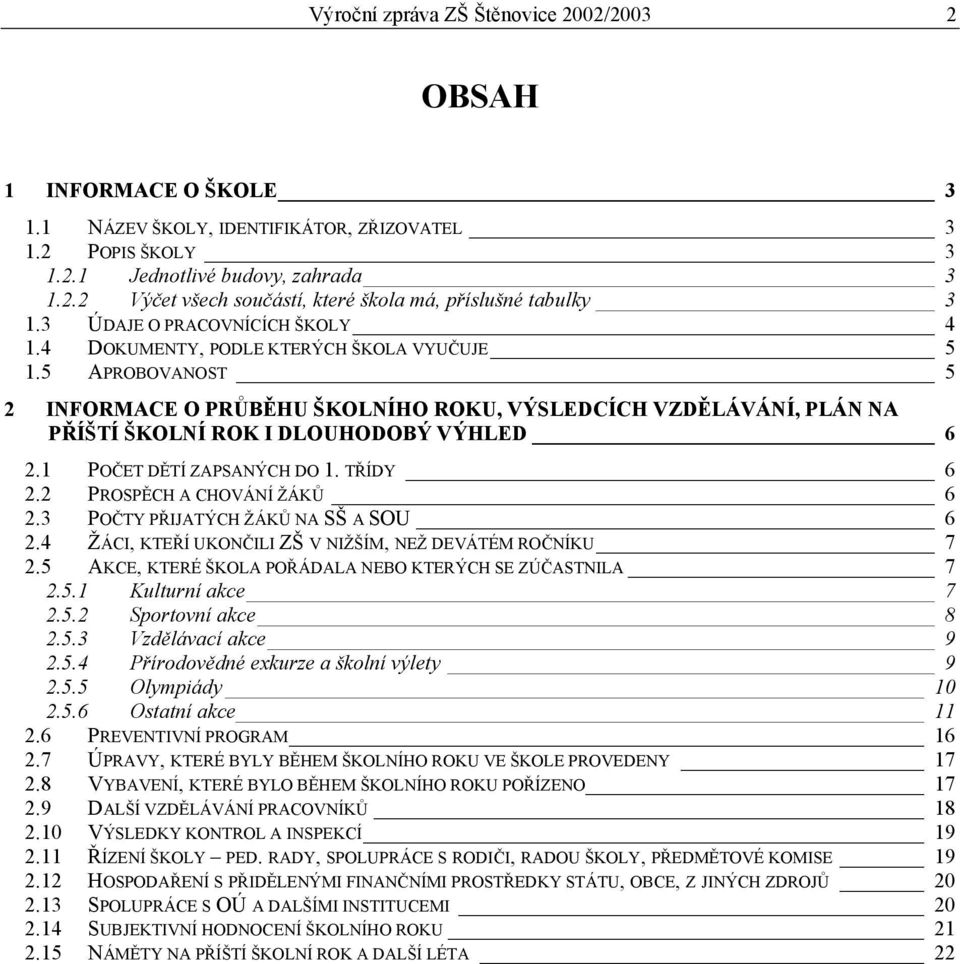 Výroční zpráva ZŠ Štěnovice 2002/2003 2

OBSAH

1 INFORMACE O ŠKOLE 3

1.1 NÁZEV ŠKOLY, IDENTIFIKÁTOR, ZŘIZOVATEL 3
1.2 POPIS ŠKOLY 3
1.2.1 Jednotlivé budovy, zahrada 3
1.2.2 Výčet všech součástí, které škola má, příslušné tabulky 3
1.3 ÚDAJE O PRACOVNÍCÍCH ŠKOLY 4
1.4 DOKUMENTY, PODLE KTERÝCH ŠKOLA VYUČUJE 5
1.5 APROBOVANOST 5

2 INFORMACE O PRŮBĚHU ŠKOLNÍHO ROKU, VÝSLEDCÍCH VZDĚLÁVÁNÍ, PLÁN NA PŘÍŠTÍ ŠKOLNÍ ROK I DLOUHODOBÝ VÝHLED 6

2.1 POČET DĚTÍ ZAPSANÝCH DO 1. TŘÍDY 6
2.2 PROSPĚCH A CHOVÁNÍ ŽÁKŮ 6
2.3 POČTY PŘIJATÝCH ŽÁKŮ NA SŠ A SOU 6
2.4 ŽÁCI, KTEŘÍ UKONČILI ZŠ V NIŽŠÍM, NEŽ DEVÁTÉM ROČNÍKU 7
2.5 AKCE, KTERÉ ŠKOLA POŘÁDALA NEBO KTERÝCH SE ZÚČASTNILA 7
2.5.1 Kulturní akce 7
2.5.2 Sportovní akce 8
2.5.3 Vzdělávací akce 9
2.5.4 Přírodovědné exkurze a školní výlety 9
2.5.5 Olympiády 10
2.5.6 Ostatní akce 11
2.6 PREVENTIVNÍ PROGRAM 16
2.7 ÚPRAVY, KTERÉ BYLY BĚHEM ŠKOLNÍHO ROKU VE ŠKOLE PROVEDENY 17
2.8 VYBAVENÍ, KTERÉ BYLO BĚHEM ŠKOLNÍHO ROKU POŘÍZENO 17
2.9 DALŠÍ VZDĚLÁVÁNÍ PRACOVNÍKŮ 18
2.10 VÝSLEDKY KONTROL A INSPEKCÍ 19
2.11 ŘÍZENÍ ŠKOLY – PED. RADY, SPOLUPRÁCE S RODIČI, RADOU ŠKOLY, PŘEDMĚTOVÉ KOMISE 19
2.12 HOSPODAŘENÍ S PŘIDĚLENÝMI FINANČNÍMI PROSTŘEDKY STÁTU, OBCE, Z JINÝCH ZDROJŮ 20
2.13 SPOLUPRÁCE S OÚ A DALŠÍMI INSTITUCEMI 20
2.14 SUBJEKTIVNÍ HODNOCENÍ ŠKOLNÍHO ROKU 21
2.15 NÁMĚTY NA PŘÍŠTÍ ŠKOLNÍ ROK A DALŠÍ LÉTA 22